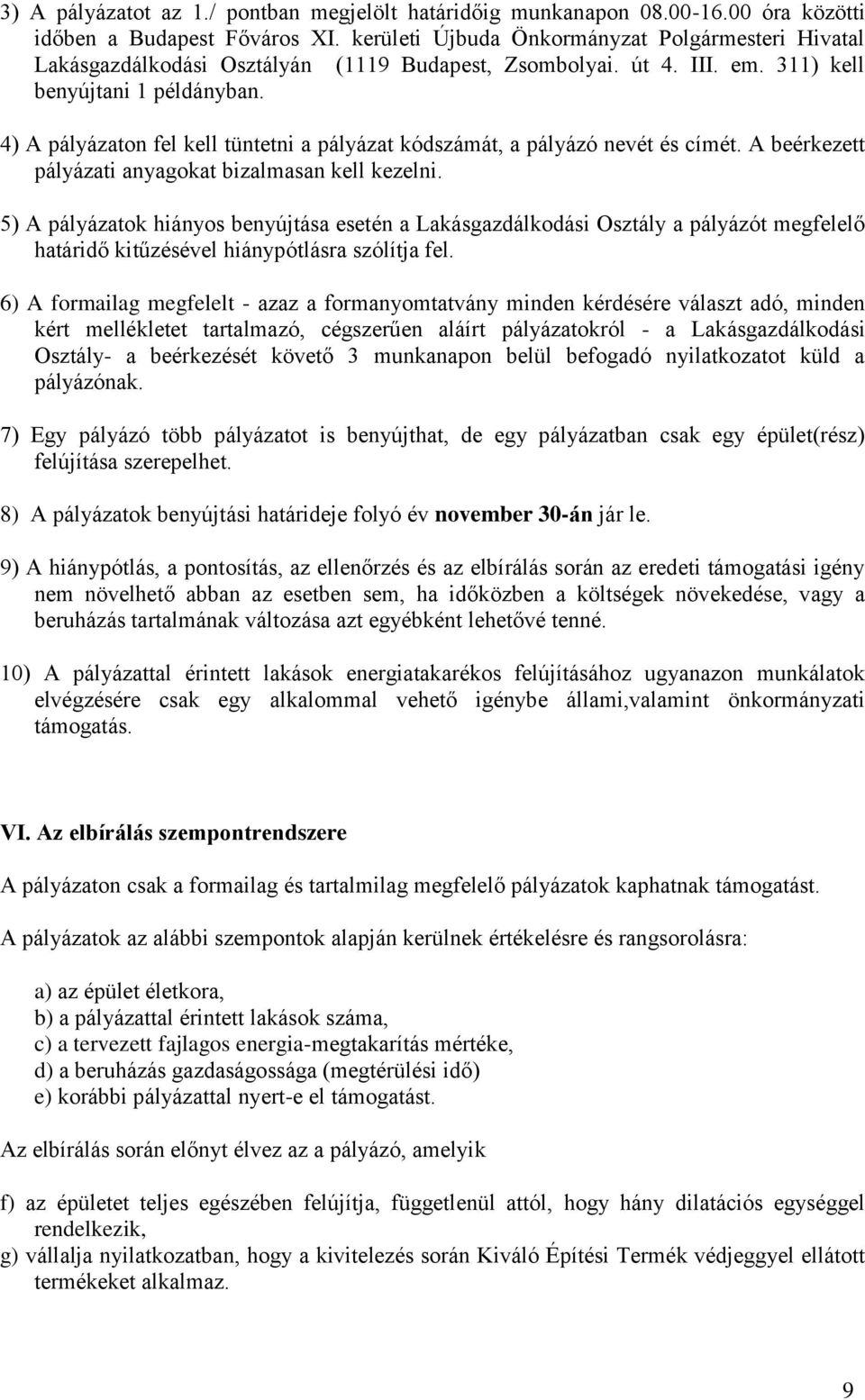 3) A pályázatot az 1./ pontban megjelölt határidőig munkanapon 08.00-16.00 óra közötti időben a Budapest Főváros XI. kerületi Újbuda Önkormányzat Polgármesteri Hivatal Lakásgazdálkodási Osztályán (1119 Budapest, Zsombolyai. út 4. III. em. 311) kell benyújtani 1 példányban.

4) A pályázaton fel kell tüntetni a pályázat kódszámát, a pályázó nevét és címét. A beérkezett pályázati anyagokat bizalmasan kell kezelni.

5) A pályázatok hiányos benyújtása esetén a Lakásgazdálkodási Osztály a pályázót megfelelő határidő kitűzésével hiánypótlásra szólítja fel.

6) A formailag megfelelt - azaz a formanyomtatvány minden kérdésére választ adó, minden kért mellékletet tartalmazó, cégszerűen aláírt pályázatokról - a Lakásgazdálkodási Osztály- a beérkezését követő 3 munkanapon belül befogadó nyilatkozatot küld a pályázónak.

7) Egy pályázó több pályázatot is benyújthat, de egy pályázatban csak egy épület(rész) felújítása szerepelhet.

8) A pályázatok benyújtási határideje folyó év november 30-án jár le.

9) A hiánypótlás, a pontosítás, az ellenőrzés és az elbírálás során az eredeti támogatási igény nem növelhető abban az esetben sem, ha időközben a költségek növekedése, vagy a beruházás tartalmának változása azt egyébként lehetővé tenné.

10) A pályázattal érintett lakások energiatakarékos felújításához ugyanazon munkálatok elvégzésére csak egy alkalommal vehető igénybe állami,valamint önkormányzati támogatás.

VI. Az elbírálás szempontrendszere

A pályázaton csak a formailag és tartalmilag megfelelő pályázatok kaphatnak támogatást.

A pályázatok az alábbi szempontok alapján kerülnek értékelésre és rangsorolásra:

a) az épület életkora,
b) a pályázattal érintett lakások száma,
c) a tervezett fajlagos energia-megtakarítás mértéke,
d) a beruházás gazdaságossága (megtérülési idő)
e) korábbi pályázattal nyert-e el támogatást.

Az elbírálás során előnyt élvez az a pályázó, amelyik

f) az épületet teljes egészében felújítja, függetlenül attól, hogy hány dilatációs egységgel rendelkezik,
g) vállalja nyilatkozatban, hogy a kivitelezés során Kiváló Építési Termék védjeggyel ellátott termékeket alkalmaz.

9